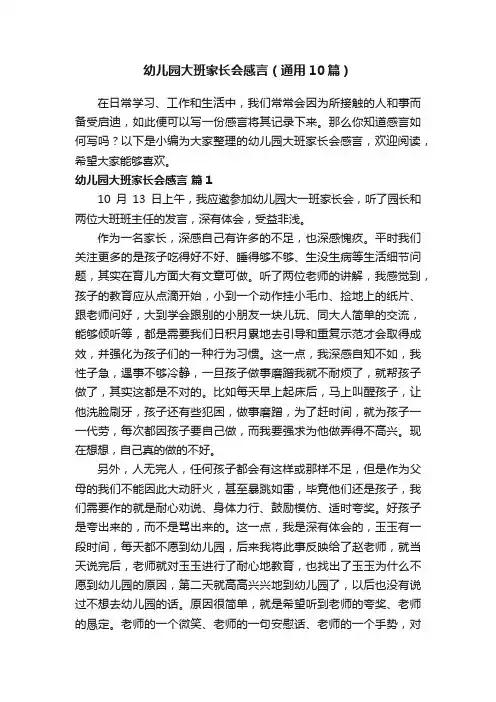 幼儿园大班家长会感言（通用10篇）

在日常学习、工作和生活中，我们常常会因为所接触的人和事而备受启迪，如此便可以写一份感言将其记录下来。那么你知道感言如何写吗？以下是小编为大家整理的幼儿园大班家长会感言，欢迎阅读，希望大家能够喜欢。

幼儿园大班家长会感言 篇1

10 月 13 日上午，我应邀参加幼儿园大一班家长会，听了园长和两位大班班主任的发言，深有体会，受益非浅。

作为一名家长，深感自己有许多的不足，也深感愧疚。平时我们关注更多的是孩子吃得好不好、睡得够不够、生没生病等生活细节问题，其实在育儿方面大有文章可做。听了两位老师的讲解，我感觉到，孩子的教育应从点滴开始，小到一个动作挂小毛巾、捡地上的纸片、跟老师问好，大到学会跟别的小朋友一块儿玩、同大人简单的交流，能够倾听等，都是需要我们日积月累地去引导和重复示范才会取得成效，并强化为孩子们的一种行为习惯。这一点，我深感自知不如，我性子急，遇事不够冷静，一旦孩子做事磨蹭我就不耐烦了，就帮孩子做了，其实这都是不对的。比如每天早上起床后，马上叫醒孩子，让他洗脸刷牙，孩子还有些犯困，做事磨蹭，为了赶时间，就为孩子一一代劳，每次都因孩子要自己做，而我要强求为他做弄得不高兴。现在想想，自己真的做的不好。

另外，人无完人，任何孩子都会有这样或那样不足，但是作为父母的我们不能因此大动肝火，甚至暴跳如雷，毕竟他们还是孩子，我们需要作的就是耐心劝说、身体力行、鼓励模仿、适时夸奖。好孩子是夸出来的，而不是骂出来的。这一点，我是深有体会的，玉玉有一段时间，每天都不愿到幼儿园，后来我将此事反映给了赵老师，就当天说完后，老师就对玉玉进行了耐心地教育，也找出了玉玉为什么不愿到幼儿园的原因，第二天就高高兴兴地到幼儿园了，以后也没有说过不想去幼儿园的话。原因很简单，就是希望听到老师的夸奖、老师的恳定。老师的一个微笑、老师的一句安慰话、老师的一个手势，对